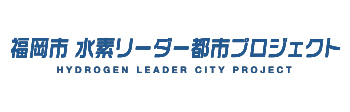 福岡市 水素リーダー都市プロジェクト
HYDROGEN LEADER CITY PROJECT